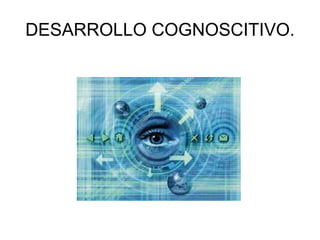 DESARROLLO COGNOSCITIVO.